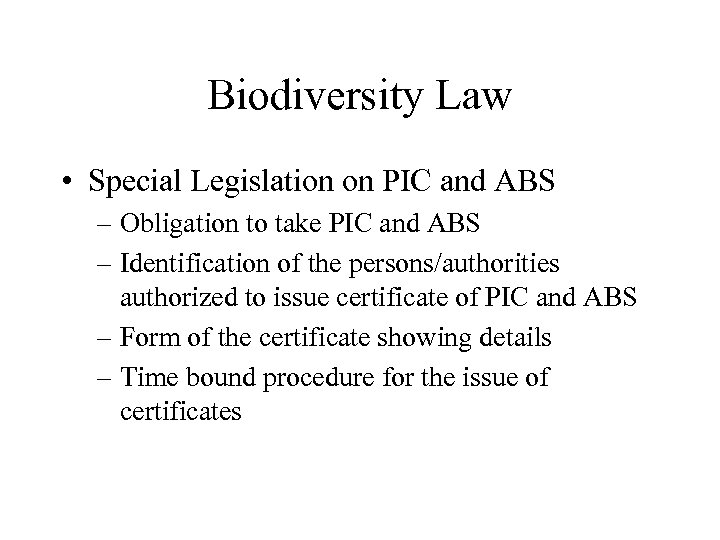 Biodiversity Law

• Special Legislation on PIC and ABS
– Obligation to take PIC and ABS
– Identification of the persons/authorities authorized to issue certificate of PIC and ABS
– Form of the certificate showing details
– Time bound procedure for the issue of certificates